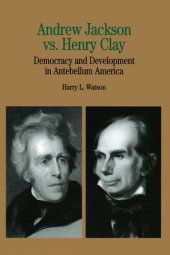 Andrew Jackson vs. Henry Clay

Democracy and Development in Antebellum America

Harry L. Watson